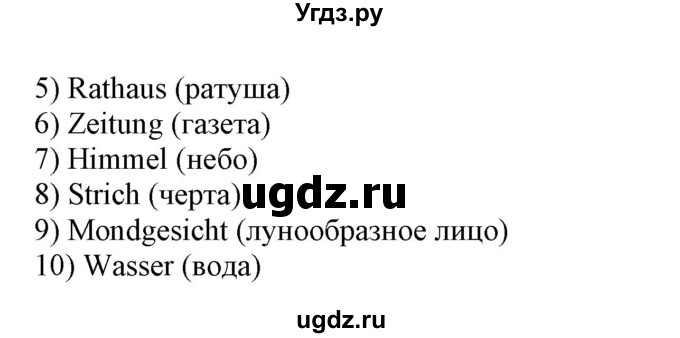 Угдз.ру

5) Rathaus (ратуша)
6) Zeitung (газета)
7) Himmel (небо)
8) Strich (черта) ugdz.ru
9) Mondgesicht (лунообразное лицо)
10) Wasser (вода)

ugdz.ru